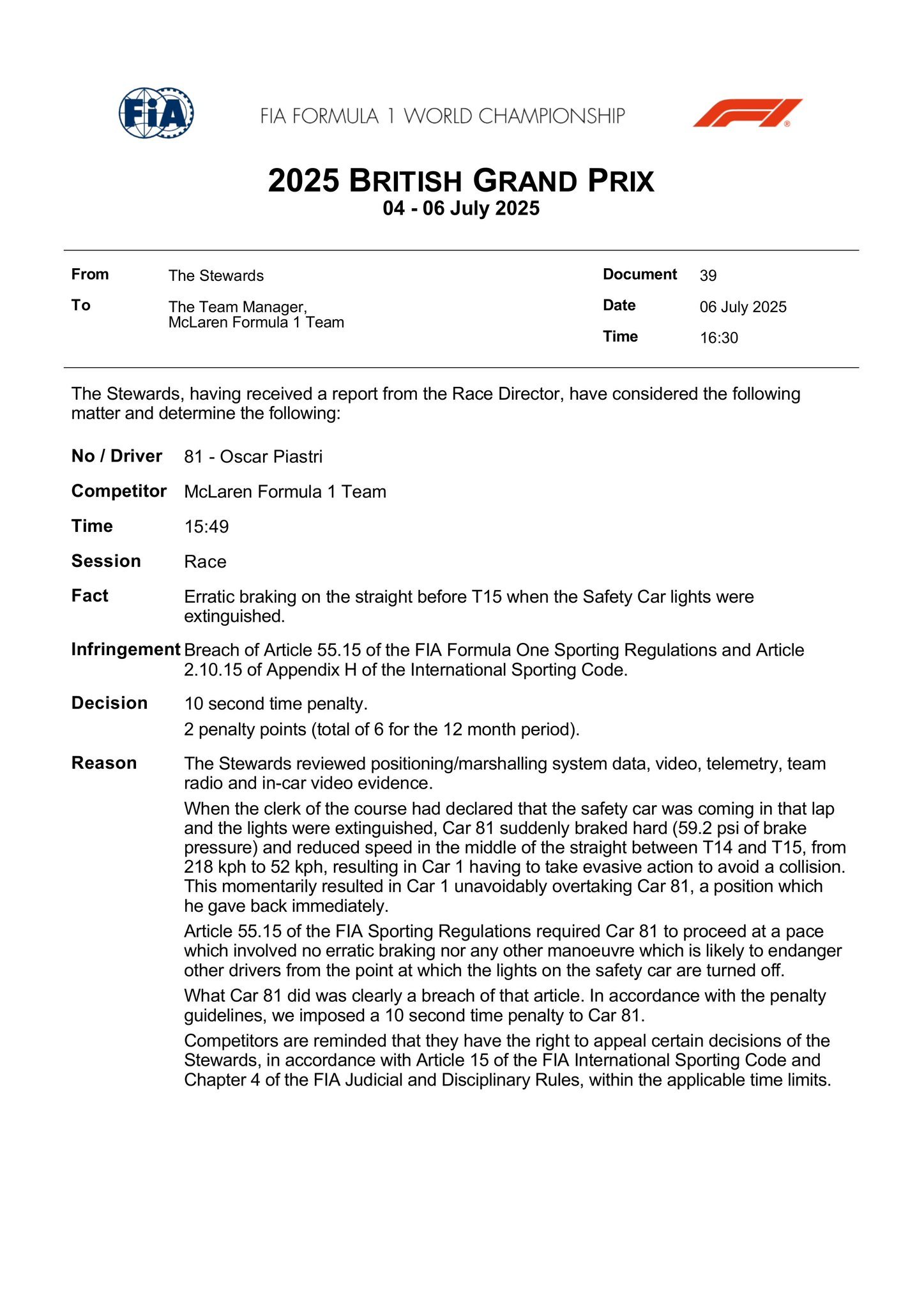 FIA

FIA FORMULA 1 WORLD CHAMPIONSHIP

2025 BRITISH GRAND PRIX
04 - 06 July 2025

From The Stewards
To The Team Manager, McLaren Formula 1 Team

Document 39
Date 06 July 2025
Time 16:30

The Stewards, having received a report from the Race Director, have considered the following matter and determine the following:

No / Driver 81 - Oscar Piastri

Competitor McLaren Formula 1 Team

Time 15:49

Session Race

Fact Erratic braking on the straight before T15 when the Safety Car lights were extinguished.

Infringement Breach of Article 55.15 of the FIA Formula One Sporting Regulations and Article 2.10.15 of Appendix H of the International Sporting Code.

Decision 10 second time penalty.
2 penalty points (total of 6 for the 12 month period).

Reason The Stewards reviewed positioning/marshalling system data, video, telemetry, team radio and in-car video evidence.

When the clerk of the course had declared that the safety car was coming in that lap and the lights were extinguished, Car 81 suddenly braked hard (59.2 psi of brake pressure) and reduced speed in the middle of the straight between T14 and T15, from 218 kph to 52 kph, resulting in Car 1 having to take evasive action to avoid a collision. This momentarily resulted in Car 1 unavoidably overtaking Car 81, a position which he gave back immediately.

Article 55.15 of the FIA Sporting Regulations required Car 81 to proceed at a pace which involved no erratic braking nor any other manoeuvre which is likely to endanger other drivers from the point at which the lights on the safety car are turned off.

What Car 81 did was clearly a breach of that article. In accordance with the penalty guidelines, we imposed a 10 second time penalty to Car 81.

Competitors are reminded that they have the right to appeal certain decisions of the Stewards, in accordance with Article 15 of the FIA International Sporting Code and Chapter 4 of the FIA Judicial and Disciplinary Rules, within the applicable time limits.